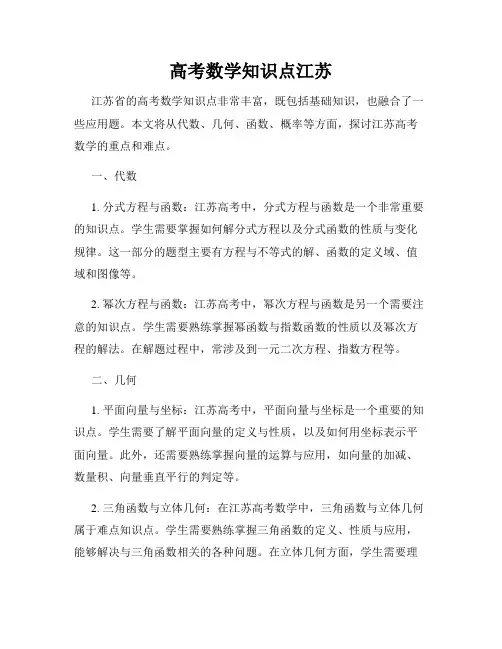 高考数学知识点江苏

江苏省的高考数学知识点非常丰富，既包括基础知识，也融合了一些应用题。本文将从代数、几何、函数、概率等方面，探讨江苏高考数学的重点和难点。

一、代数

1. 分式方程与函数：江苏高考中，分式方程与函数是一个非常重要的知识点。学生需要掌握如何解分式方程以及分式函数的性质与变化规律。这一部分的题型主要有方程与不等式的解、函数的定义域、值域和图像等。

2. 幂次方程与函数：江苏高考中，幂次方程与函数是另一个需要注意的知识点。学生需要熟练掌握幂函数与指数函数的性质以及幂次方程的解法。在解题过程中，常涉及到一元二次方程、指数方程等。

二、几何

1. 平面向量与坐标：江苏高考中，平面向量与坐标是一个重要的知识点。学生需要了解平面向量的定义与性质，以及如何用坐标表示平面向量。此外，还需要熟练掌握向量的运算与应用，如向量的加减、数量积、向量垂直平行的判定等。

2. 三角函数与立体几何：在江苏高考数学中，三角函数与立体几何属于难点知识点。学生需要熟练掌握三角函数的定义、性质与应用，能够解决与三角函数相关的各种问题。在立体几何方面，学生需要理